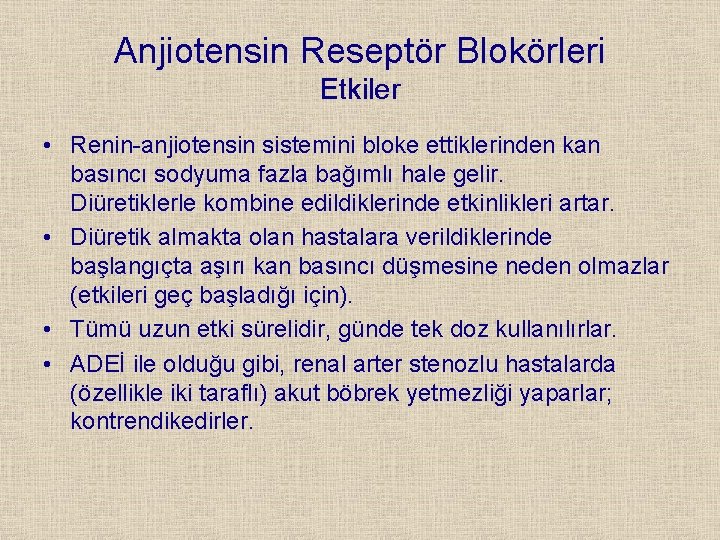 Anjiotensin Reseptör Blokörleri
Etkiler

• Renin-anjiotensin sistemini bloke ettiklerinden kan basıncı sodyuma fazla bağımlı hale gelir. Diüretiklerle kombine edildiklerinde etkinlikleri artar.
• Diüretik almakta olan hastalara verildiklerinde başlangıçta aşırı kan basıncı düşmesine neden olmazlar (etkileri geç başladığı için).
• Tümü uzun etki sürelidir, günde tek doz kullanılırlar.
• ADEİ ile olduğu gibi, renal arter stenozlu hastalarda (özellikle iki taraflı) akut böbrek yetmezliği yaparlar; kontrendikedirler.